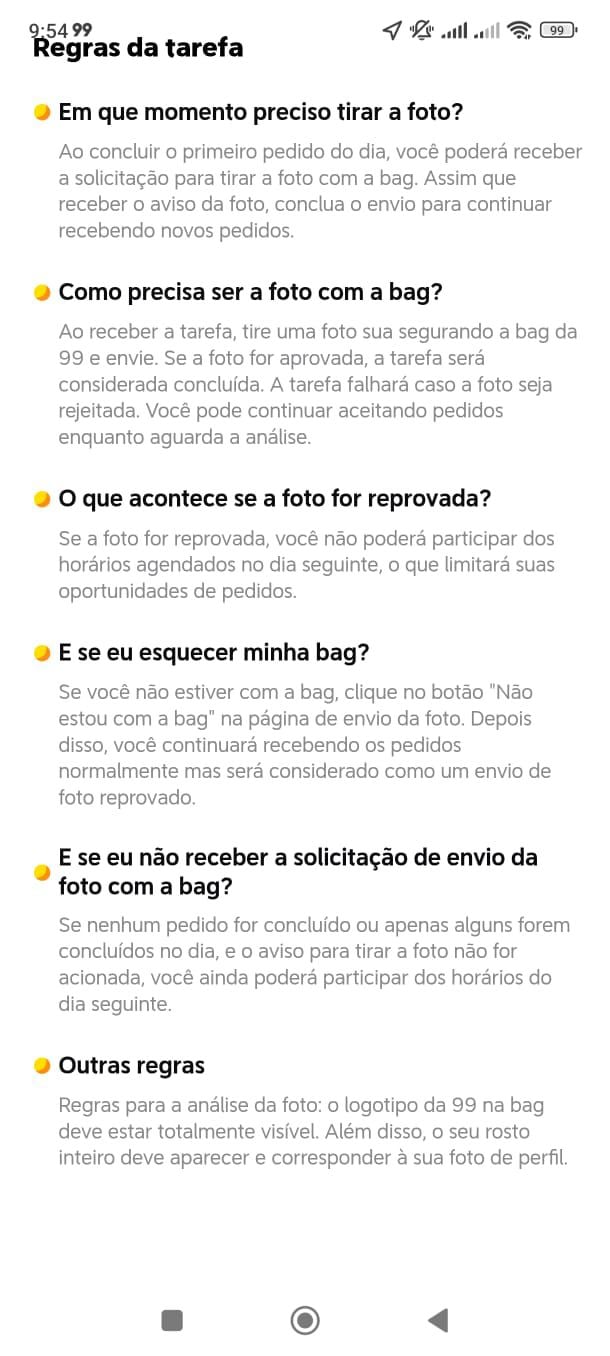 9:54 99
99

Regras da tarefa

Em que momento preciso tirar a foto?

Ao concluir o primeiro pedido do dia, você poderá receber a solicitação para tirar a foto com a bag. Assim que receber o aviso da foto, conclua o envio para continuar recebendo novos pedidos.

Como precisa ser a foto com a bag?

Ao receber a tarefa, tire uma foto sua segurando a bag da 99 e envie. Se a foto for aprovada, a tarefa será considerada concluída. A tarefa falhará caso a foto seja rejeitada. Você pode continuar aceitando pedidos enquanto aguarda a análise.

O que acontece se a foto for reprovada?

Se a foto for reprovada, você não poderá participar dos horários agendados no dia seguinte, o que limitará suas oportunidades de pedidos.

E se eu esquecer minha bag?

Se você não estiver com a bag, clique no botão "Não estou com a bag" na página de envio da foto. Depois disso, você continuará recebendo os pedidos normalmente mas será considerado como um envio de foto reprovado.

E se eu não receber a solicitação de envio da foto com a bag?

Se nenhum pedido for concluído ou apenas alguns forem concluídos no dia, e o aviso para tirar a foto não for acionada, você ainda poderá participar dos horários do dia seguinte.

Outras regras

Regras para a análise da foto: o logotipo da 99 na bag deve estar totalmente visível. Além disso, o seu rosto inteiro deve aparecer e corresponder à sua foto de perfil.